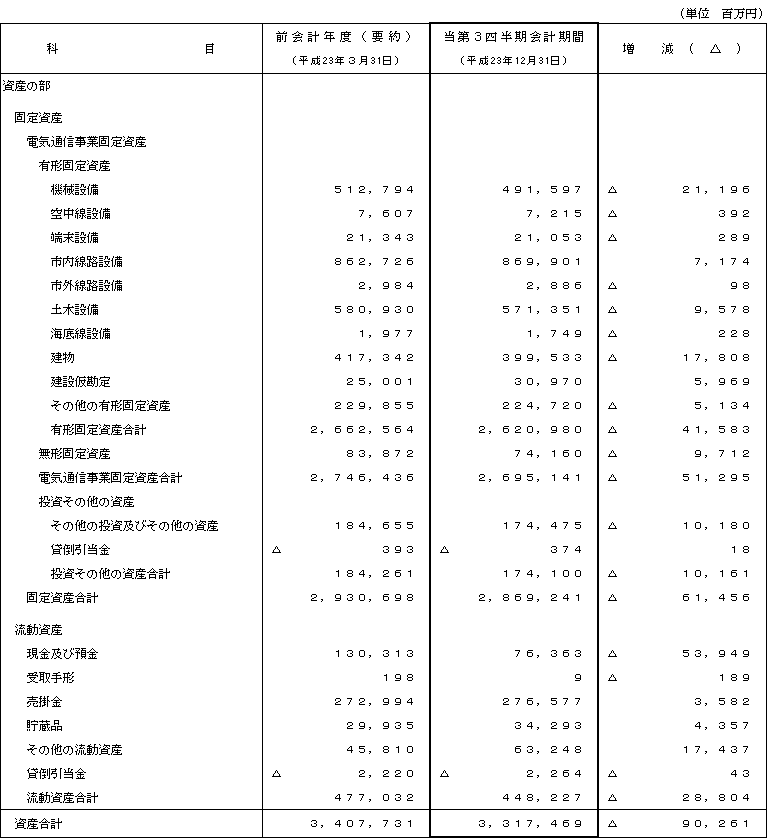 (単位　百万円)

| 科　　目 | 前会計年度（要約）（平成23年３月31日） | 当第３四半期会計期間（平成23年12月31日） | 増　減（△） |
|---|---|---|---|
| 資産の部 | | | |
| 固定資産 | | | |
| 電気通信事業固定資産 | | | |
| 有形固定資産 | | | |
| 機械設備 | 512,794 | 491,597 | △ 21,196 |
| 空中線設備 | 7,607 | 7,215 | △ 392 |
| 端末設備 | 21,343 | 21,053 | △ 289 |
| 市内線路設備 | 862,726 | 869,901 | 7,174 |
| 市外線路設備 | 2,984 | 2,886 | △ 98 |
| 土木設備 | 580,930 | 571,351 | △ 9,578 |
| 海底線設備 | 1,977 | 1,749 | △ 228 |
| 建物 | 417,342 | 399,533 | △ 17,808 |
| 建設仮勘定 | 25,001 | 30,970 | 5,969 |
| その他の有形固定資産 | 229,855 | 224,720 | △ 5,134 |
| 有形固定資産合計 | 2,662,564 | 2,620,980 | △ 41,583 |
| 無形固定資産 | 83,872 | 74,160 | △ 9,712 |
| 電気通信事業固定資産合計 | 2,746,436 | 2,695,141 | △ 51,295 |
| 投資その他の資産 | | | |
| その他の投資及びその他の資産 | 184,655 | 174,475 | △ 10,180 |
| 貸倒引当金 | △ 393 | △ 374 | 18 |
| 投資その他の資産合計 | 184,261 | 174,100 | △ 10,161 |
| 固定資産合計 | 2,930,698 | 2,869,241 | △ 61,456 |
| 流動資産 | | | |
| 現金及び預金 | 130,313 | 76,363 | △ 53,949 |
| 受取手形 | 198 | 9 | △ 189 |
| 売掛金 | 272,994 | 276,577 | 3,582 |
| 貯蔵品 | 29,935 | 34,293 | 4,357 |
| その他の流動資産 | 45,810 | 63,248 | 17,437 |
| 貸倒引当金 | △ 2,220 | △ 2,264 | △ 43 |
| 流動資産合計 | 477,032 | 448,227 | △ 28,804 |
| 資産合計 | 3,407,731 | 3,317,469 | △ 90,261 |